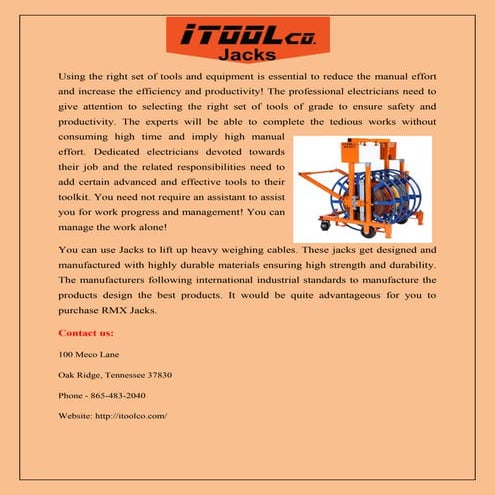 iTOOLco.
Jacks

Using the right set of tools and equipment is essential to reduce the manual effort and increase the efficiency and productivity! The professional electricians need to give attention to selecting the right set of tools of grade to ensure safety and productivity. The experts will be able to complete the tedious works without consuming high time and imply high manual effort. Dedicated electricians devoted towards their job and the related responsibilities need to add certain advanced and effective tools to their toolkit. You need not require an assistant to assist you for work progress and management! You can manage the work alone!

You can use Jacks to lift up heavy weighing cables. These jacks get designed and manufactured with highly durable materials ensuring high strength and durability. The manufacturers following international industrial standards to manufacture the products design the best products. It would be quite advantageous for you to purchase RMX Jacks.

Contact us:

100 Meco Lane

Oak Ridge, Tennessee 37830

Phone - 865-483-2040

Website: http://itoolco.com/